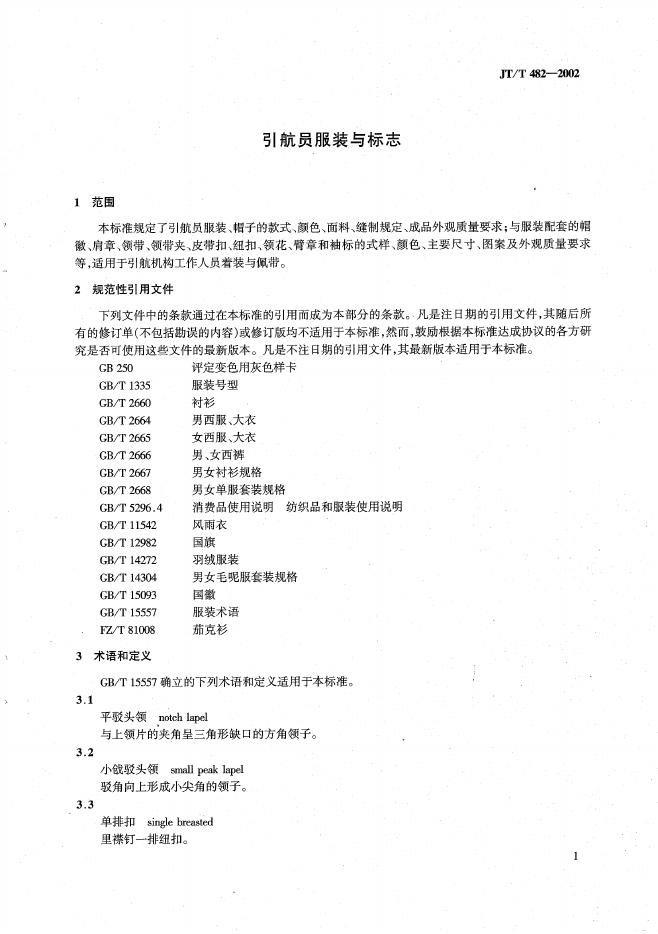 JT/T 482—2002

引航员服装与标志

1 范围

本标准规定了引航员服装、帽子的款式、颜色、面料、缝制规定、成品外观质量要求；与服装配套的帽徽、肩章、领带、领带夹、皮带扣、纽扣、领花、臂章和袖标的式样、颜色、主要尺寸、图案及外观质量要求等，适用于引航机构工作人员着装与佩带。

2 规范性引用文件

下列文件中的条款通过在本标准的引用而成为本部分的条款。凡是注日期的引用文件，其随后所有的修订单(不包括勘误的内容)或修订版均不适用于本标准，然而，鼓励根据本标准达成协议的各方研究是否可使用这些文件的最新版本。凡是不注日期的引用文件，其最新版本适用于本标准。

GB 250 评定变色用灰色样卡
GB/T 1335 服装号型
GB/T 2660 衬衫
GB/T 2664 男西服、大衣
GB/T 2665 女西服、大衣
GB/T 2666 男、女西裤
GB/T 2667 男女衬衫规格
GB/T 2668 男女单服套装规格
GB/T 5296.4 消费品使用说明 纺织品和服装使用说明
GB/T 11542 风雨衣
GB/T 12982 国旗
GB/T 14272 羽绒服装
GB/T 14304 男女毛呢服套装规格
GB/T 15093 国徽
GB/T 15557 服装术语
FZ/T 81008 茄克衫

3 术语和定义

GB/T 15557 确立的下列术语和定义适用于本标准。

3.1

平驳头领 notch lapel

与上领片的夹角呈三角形缺口的方角领子。

3.2

小戗驳头领 small peak lapel

驳角向上形成小尖角的领子。

3.3

单排扣 single breasted

里襟钉一排纽扣。

1